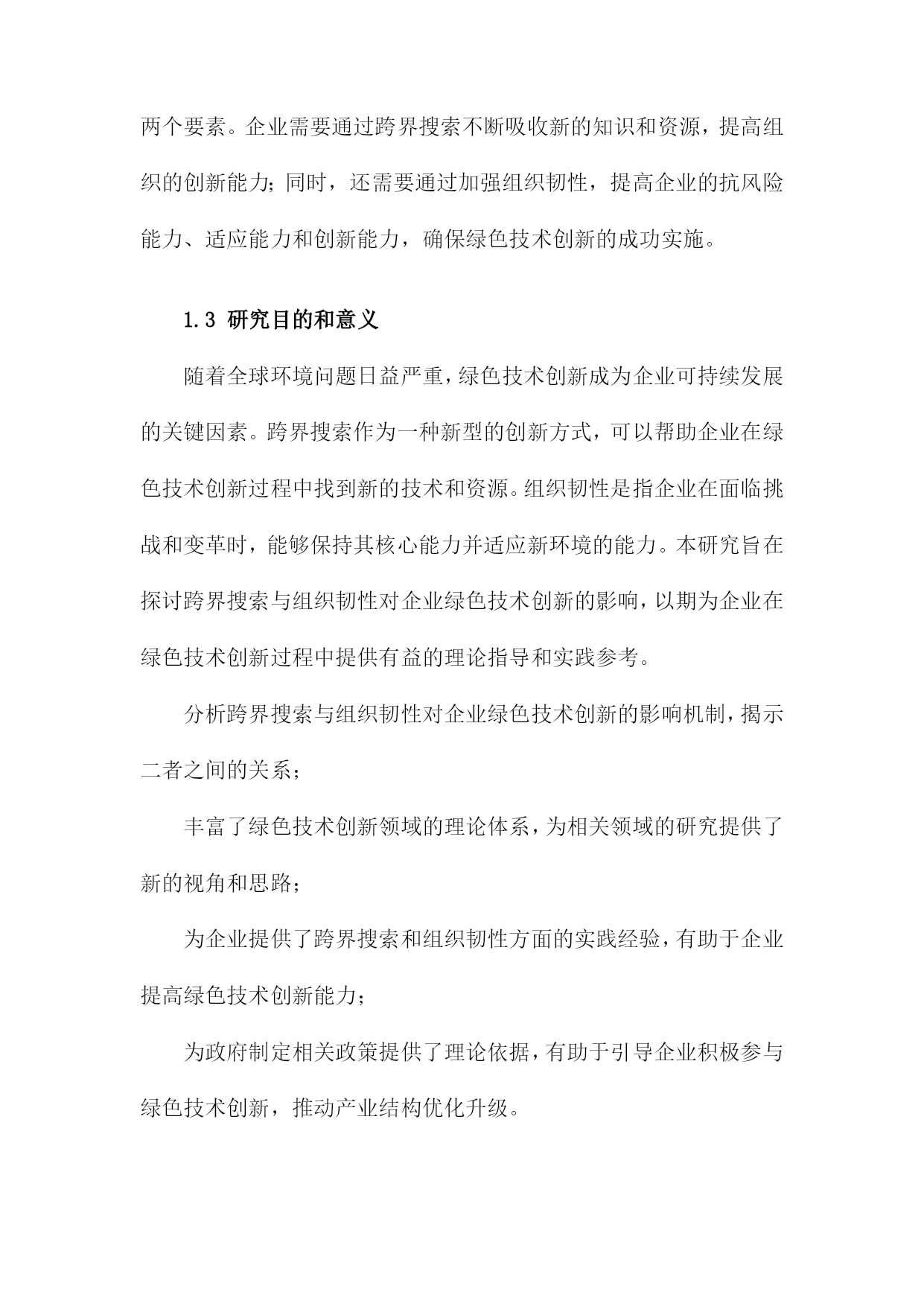 两个要素。企业需要通过跨界搜索不断吸收新的知识和资源，提高组织的创新能力；同时，还需要通过加强组织韧性，提高企业的抗风险能力、适应能力和创新能力，确保绿色技术创新的成功实施。

1.3 研究目的和意义

随着全球环境问题日益严重，绿色技术创新成为企业可持续发展的关键因素。跨界搜索作为一种新型的创新方式，可以帮助企业在绿色技术创新过程中找到新的技术和资源。组织韧性是指企业在面临挑战和变革时，能够保持其核心能力并适应新环境的能力。本研究旨在探讨跨界搜索与组织韧性对企业绿色技术创新的影响，以期为企业在绿色技术创新过程中提供有益的理论指导和实践参考。

分析跨界搜索与组织韧性对企业绿色技术创新的影响机制，揭示二者之间的关系；

丰富了绿色技术创新领域的理论体系，为相关领域的研究提供了新的视角和思路；

为企业提供了跨界搜索和组织韧性方面的实践经验，有助于企业提高绿色技术创新能力；

为政府制定相关政策提供了理论依据，有助于引导企业积极参与绿色技术创新，推动产业结构优化升级。